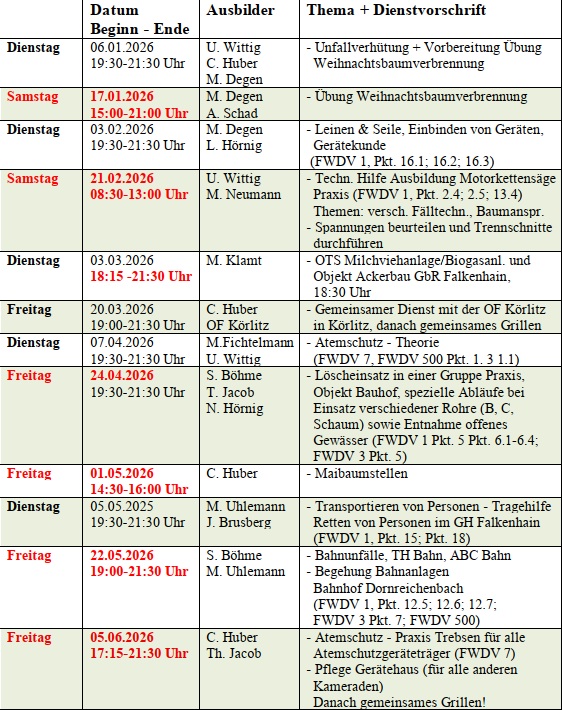 | | Datum Beginn - Ende | Ausbilder | Thema + Dienstvorschrift |
|---|---|---|---|
| Dienstag | 06.01.2026 19:30-21:30 Uhr | U. Wittig C. Huber M. Degen | - Unfallverhütung + Vorbereitung Übung Weihnachtsbaumverbrennung |
| Samstag | 17.01.2026 15:00-21:00 Uhr | M. Degen A. Schad | - Übung Weihnachtsbaumverbrennung |
| Dienstag | 03.02.2026 19:30-21:30 Uhr | M. Degen L. Hörnig | - Leinen & Seile, Einbinden von Geräten, Gerätekunde (FWDV 1, Pkt. 16.1; 16.2; 16.3) |
| Samstag | 21.02.2026 08:30-13:00 Uhr | U. Wittig M. Neumann | - Techn. Hilfe Ausbildung Motorkettensäge Praxis (FWDV 1, Pkt. 2.4; 2.5; 13.4) Themen: versch. Fälltechn., Baumanspr. - Spannungen beurteilen und Trennschnitte durchführen |
| Dienstag | 03.03.2026 18:15 -21:30 Uhr | M. Klamt | - OTS Milchviehanlage/Biogasanl. und Objekt Ackerbau GbR Falkenhain, 18:30 Uhr |
| Freitag | 20.03.2026 19:00-21:30 Uhr | C. Huber OF Körlitz | - Gemeinsamer Dienst mit der OF Körlitz in Körlitz, danach gemeinsames Grillen |
| Dienstag | 07.04.2026 19:30-21:30 Uhr | M.Fichtelmann U. Wittig | - Atemschutz - Theorie (FWDV 7, FWDV 500 Pkt. 1. 3 1.1) |
| Freitag | 24.04.2026 19:30-21:30 Uhr | S. Böhme T. Jacob N. Hörnig | - Löscheinsatz in einer Gruppe Praxis, Objekt Bauhof, spezielle Abläufe bei Einsatz verschiedener Rohre (B, C, Schaum) sowie Entnahme offenes Gewässer (FWDV 1 Pkt. 5 Pkt. 6.1-6.4; FWDV 3 Pkt. 5) |
| Freitag | 01.05.2026 14:30-16:00 Uhr | C. Huber | - Maibaumstellen |
| Dienstag | 05.05.2025 19:30-21:30 Uhr | M. Uhlemann J. Brusberg | - Transportieren von Personen - Tragehilfe Retten von Personen im GH Falkenhain (FWDV 1, Pkt. 15; Pkt. 18) |
| Freitag | 22.05.2026 19:00-21:30 Uhr | S. Böhme M. Uhlemann | - Bahnunfälle, TH Bahn, ABC Bahn - Begehung Bahnanlagen Bahnhof Dornreichenbach (FWDV 1, Pkt. 12.5; 12.6; 12.7; FWDV 3 Pkt. 7; FWDV 500) |
| Freitag | 05.06.2026 17:15-21:30 Uhr | C. Huber Th. Jacob | - Atemschutz - Praxis Trebsen für alle Atemschutzgeräteträger (FWDV 7) - Pflege Gerätehaus (für alle anderen Kameraden) Danach gemeinsames Grillen! |